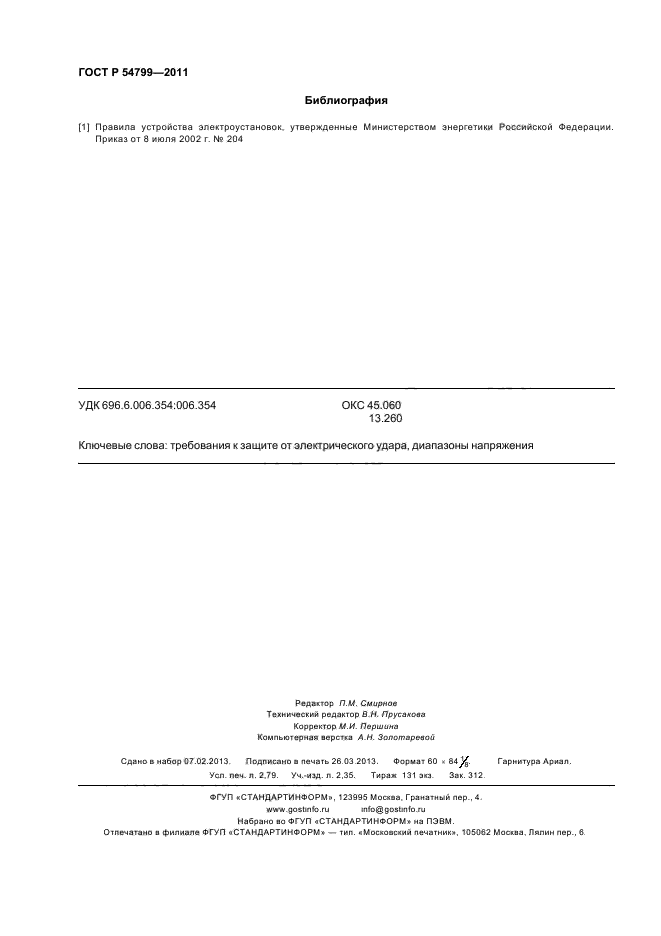 ГОСТ Р 54799—2011

Библиография

[1] Правила устройства электроустановок, утвержденные Министерством энергетики Российской Федерации. Приказ от 8 июля 2002 г. № 204

УДК 696.6.006.354:006.354 ОКС 45.060
13.260

Ключевые слова: требования к защите от электрического удара, диапазоны напряжения

Редактор П.М. Смирнов
Технический редактор В.Н. Прусакова
Корректор М.И. Першина
Компьютерная верстка А.Н. Золотаревой

Сдано в набор 07.02.2013. Подписано в печать 26.03.2013. Формат 60 × 84 $\frac{1}{8}$. Гарнитура Ариал.
Усл. печ. л. 2,79. Уч.-изд. л. 2,35. Тираж 131 экз. Зак. 312.

ФГУП «СТАНДАРТИНФОРМ», 123995 Москва, Гранатный пер., 4.
www.gostinfo.ru info@gostinfo.ru
Набрано во ФГУП «СТАНДАРТИНФОРМ» на ПЭВМ.
Отпечатано в филиале ФГУП «СТАНДАРТИНФОРМ» — тип. «Московский печатник», 105062 Москва, Лялин пер., 6.